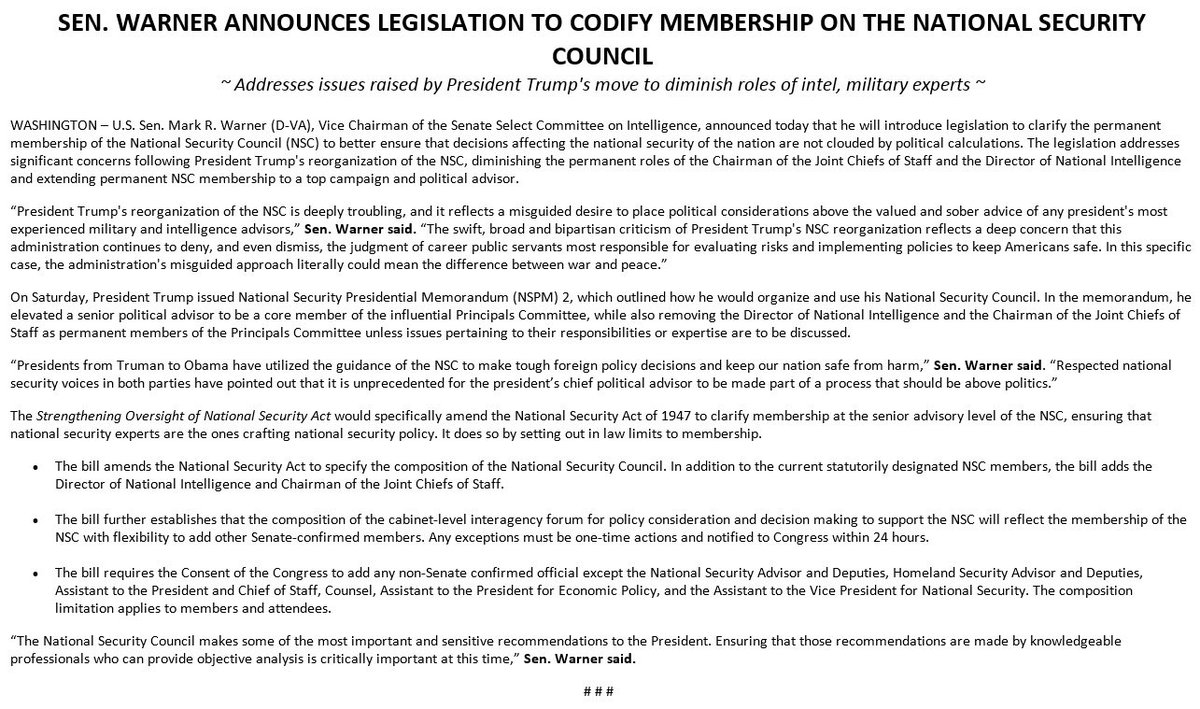 SEN. WARNER ANNOUNCES LEGISLATION TO CODIFY MEMBERSHIP ON THE NATIONAL SECURITY COUNCIL

~ Addresses issues raised by President Trump's move to diminish roles of intel, military experts ~

WASHINGTON – U.S. Sen. Mark R. Warner (D-VA), Vice Chairman of the Senate Select Committee on Intelligence, announced today that he will introduce legislation to clarify the permanent membership of the National Security Council (NSC) to better ensure that decisions affecting the national security of the nation are not clouded by political calculations. The legislation addresses significant concerns following President Trump's reorganization of the NSC, diminishing the permanent roles of the Chairman of the Joint Chiefs of Staff and the Director of National Intelligence and extending permanent NSC membership to a top campaign and political advisor.

"President Trump's reorganization of the NSC is deeply troubling, and it reflects a misguided desire to place political considerations above the valued and sober advice of any president's most experienced military and intelligence advisors," Sen. Warner said. "The swift, broad and bipartisan criticism of President Trump's NSC reorganization reflects a deep concern that this administration continues to deny, and even dismiss, the judgment of career public servants most responsible for evaluating risks and implementing policies to keep Americans safe. In this specific case, the administration's misguided approach literally could mean the difference between war and peace."

On Saturday, President Trump issued National Security Presidential Memorandum (NSPM) 2, which outlined how he would organize and use his National Security Council. In the memorandum, he elevated a senior political advisor to be a core member of the influential Principals Committee, while also removing the Director of National Intelligence and the Chairman of the Joint Chiefs of Staff as permanent members of the Principals Committee unless issues pertaining to their responsibilities or expertise are to be discussed.

"Presidents from Truman to Obama have utilized the guidance of the NSC to make tough foreign policy decisions and keep our nation safe from harm," Sen. Warner said. "Respected national security voices in both parties have pointed out that it is unprecedented for the president's chief political advisor to be made part of a process that should be above politics."

The Strengthening Oversight of National Security Act would specifically amend the National Security Act of 1947 to clarify membership at the senior advisory level of the NSC, ensuring that national security experts are the ones crafting national security policy. It does so by setting out in law limits to membership.

• The bill amends the National Security Act to specify the composition of the National Security Council. In addition to the current statutorily designated NSC members, the bill adds the Director of National Intelligence and Chairman of the Joint Chiefs of Staff.

• The bill further establishes that the composition of the cabinet-level interagency forum for policy consideration and decision making to support the NSC will reflect the membership of the NSC with flexibility to add other Senate-confirmed members. Any exceptions must be one-time actions and notified to Congress within 24 hours.

• The bill requires the Consent of the Congress to add any non-Senate confirmed official except the National Security Advisor and Deputies, Homeland Security Advisor and Deputies, Assistant to the President and Chief of Staff, Counsel, Assistant to the President for Economic Policy, and the Assistant to the Vice President for National Security. The composition limitation applies to members and attendees.

"The National Security Council makes some of the most important and sensitive recommendations to the President. Ensuring that those recommendations are made by knowledgeable professionals who can provide objective analysis is critically important at this time," Sen. Warner said.

# # #